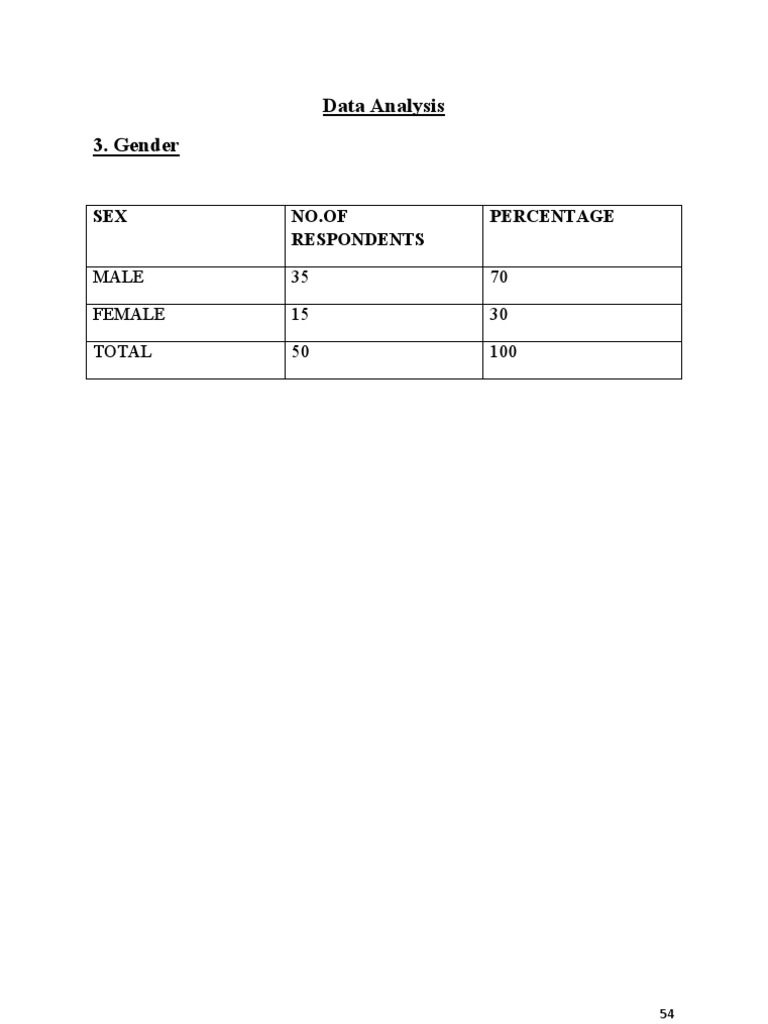 Data Analysis

3. Gender

| SEX | NO.OF RESPONDENTS | PERCENTAGE |
|---|---|---|
| MALE | 35 | 70 |
| FEMALE | 15 | 30 |
| TOTAL | 50 | 100 |

54